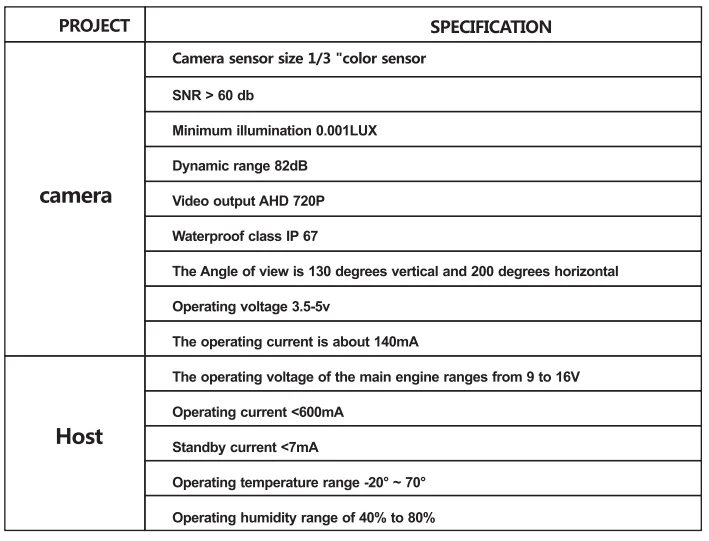 | PROJECT | SPECIFICATION |
|---|---|
| camera | Camera sensor size 1/3 "color sensor |
| | SNR > 60 db |
| | Minimum illumination 0.001LUX |
| | Dynamic range 82dB |
| | Video output AHD 720P |
| | Waterproof class IP 67 |
| | The Angle of view is 130 degrees vertical and 200 degrees horizontal |
| | Operating voltage 3.5-5v |
| | The operating current is about 140mA |
| Host | The operating voltage of the main engine ranges from 9 to 16V |
| | Operating current <600mA |
| | Standby current <7mA |
| | Operating temperature range -20° ~ 70° |
| | Operating humidity range of 40% to 80% |